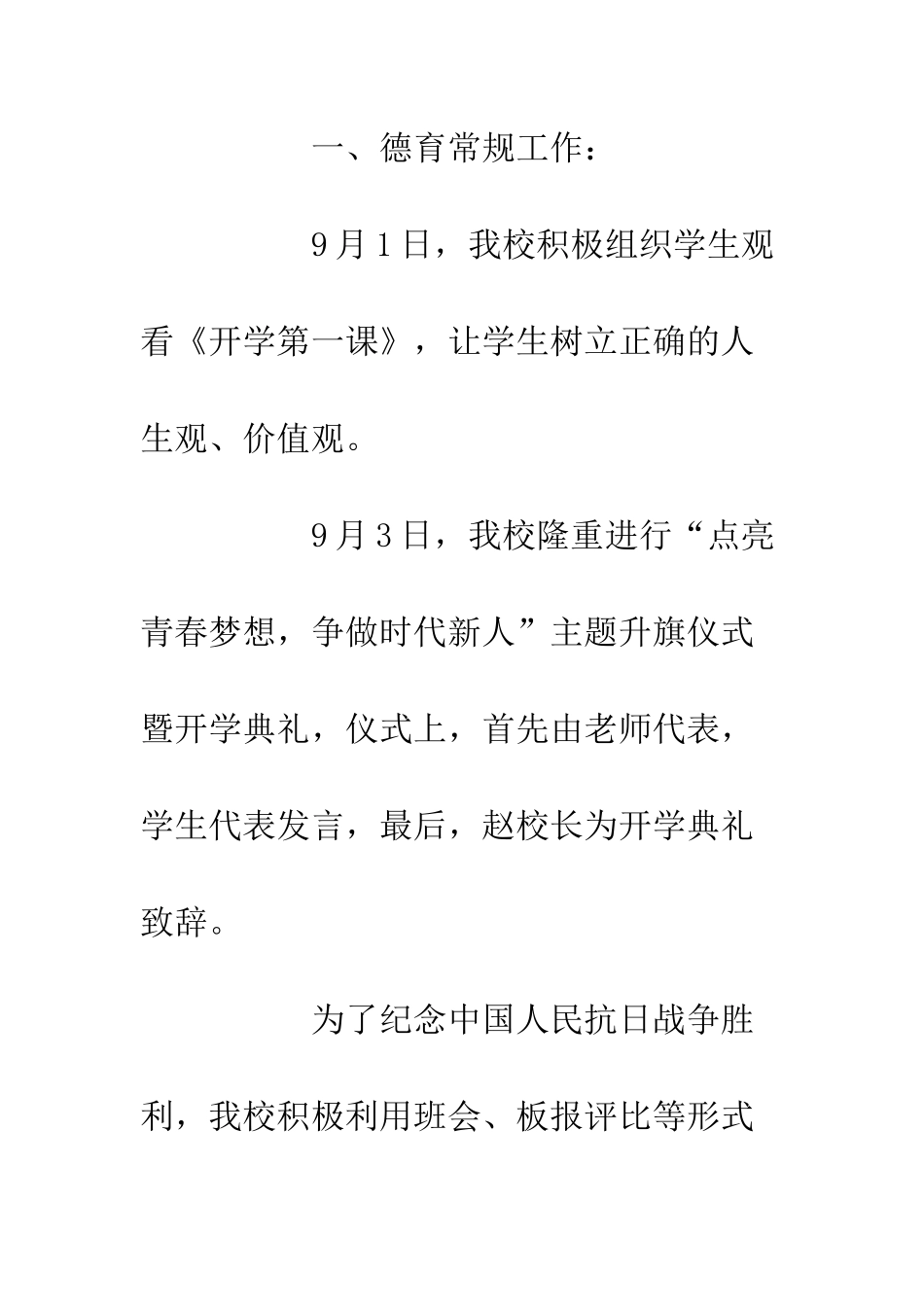 一、德育常规工作：

9月1日，我校积极组织学生观看《开学第一课》，让学生树立正确的人生观、价值观。

9月3日，我校隆重进行“点亮青春梦想，争做时代新人”主题升旗仪式暨开学典礼，仪式上，首先由老师代表，学生代表发言，最后，赵校长为开学典礼致辞。

为了纪念中国人民抗日战争胜利，我校积极利用班会、板报评比等形式